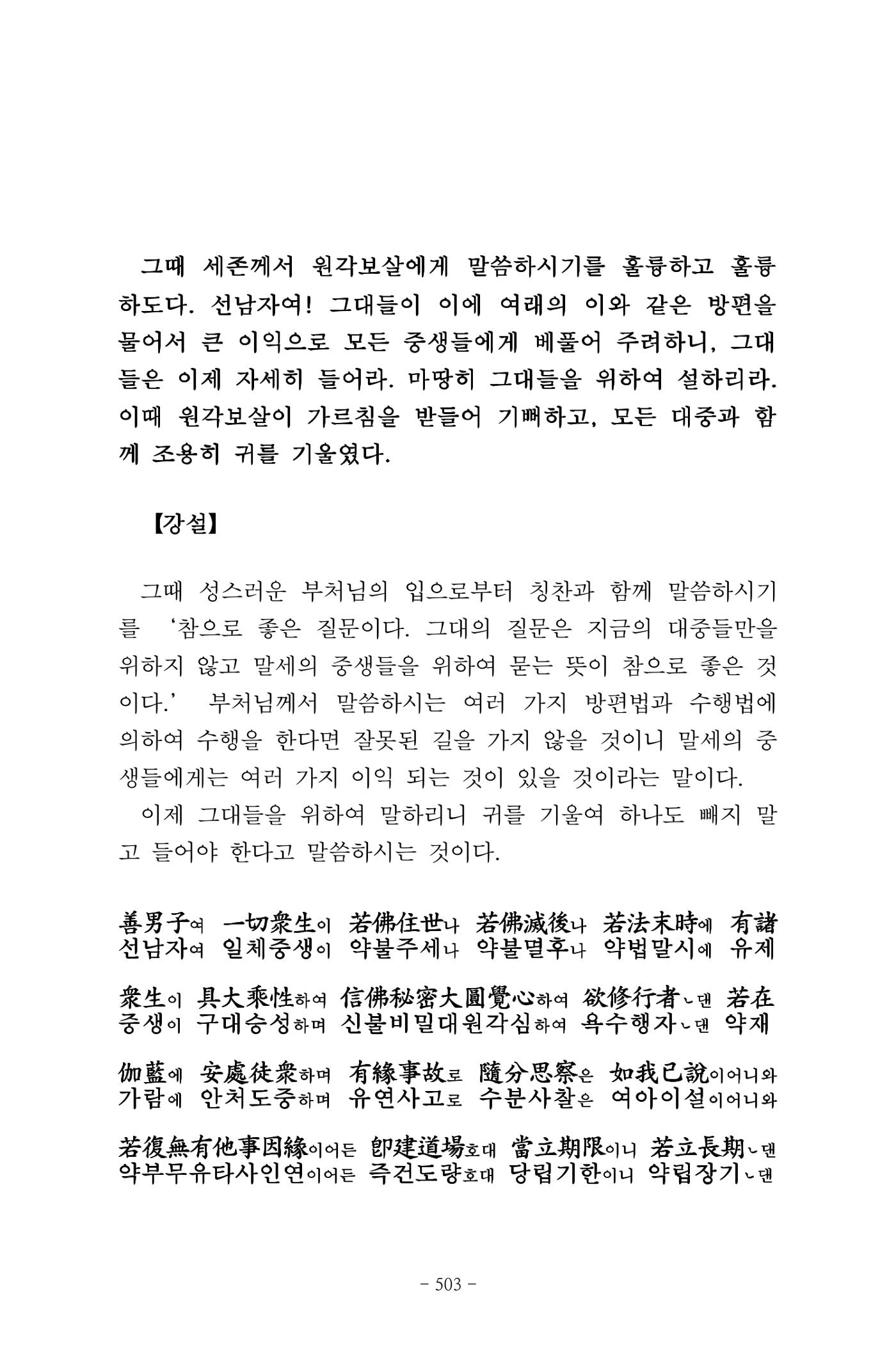 그때 세존께서 원각보살에게 말씀하시기를 훌륭하고 훌륭하도다. 선남자여! 그대들이 이에 여래의 이와 같은 방편을 물어서 큰 이익으로 모든 중생들에게 베풀어 주려하니, 그대들은 이제 자세히 들어라. 마땅히 그대들을 위하여 설하리라. 이때 원각보살이 가르침을 받들어 기뻐하고, 모든 대중과 함께 조용히 귀를 기울였다.

【강설】

그때 성스러운 부처님의 입으로부터 칭찬과 함께 말씀하시기를 '참으로 좋은 질문이다. 그대의 질문은 지금의 대중들만을 위하지 않고 말세의 중생들을 위하여 묻는 뜻이 참으로 좋은 것이다.' 부처님께서 말씀하시는 여러 가지 방편법과 수행법에 의하여 수행을 한다면 잘못된 길을 가지 않을 것이니 말세의 중생들에게는 여러 가지 이익 되는 것이 있을 것이라는 말이다.

이제 그대들을 위하여 말하리니 귀를 기울여 하나도 빼지 말고 들어야 한다고 말씀하시는 것이다.

善男子여 一切衆生이 若佛住世나 若佛滅後나 若法末時에 有諸
선남자여 일체중생이 약불주세나 약불멸후나 약법말시에 유제

衆生이 具大乘性하여 信佛秘密大圓覺心하여 欲修行者ㄴ댄 若在
중생이 구대승성하며 신불비밀대원각심하여 욕수행자ㄴ댄 약재

伽藍에 安處徒衆하며 有緣事故로 隨分思察은 如我已說이어니와
가람에 안처도중하며 유연사고로 수분사찰은 여아이설이어니와

若復無有他事因緣이어든 卽建道場호대 當立期限이니 若立長期ㄴ댄
약부무유타사인연이어든 즉건도량호대 당립기한이니 약립장기ㄴ댄

- 503 -